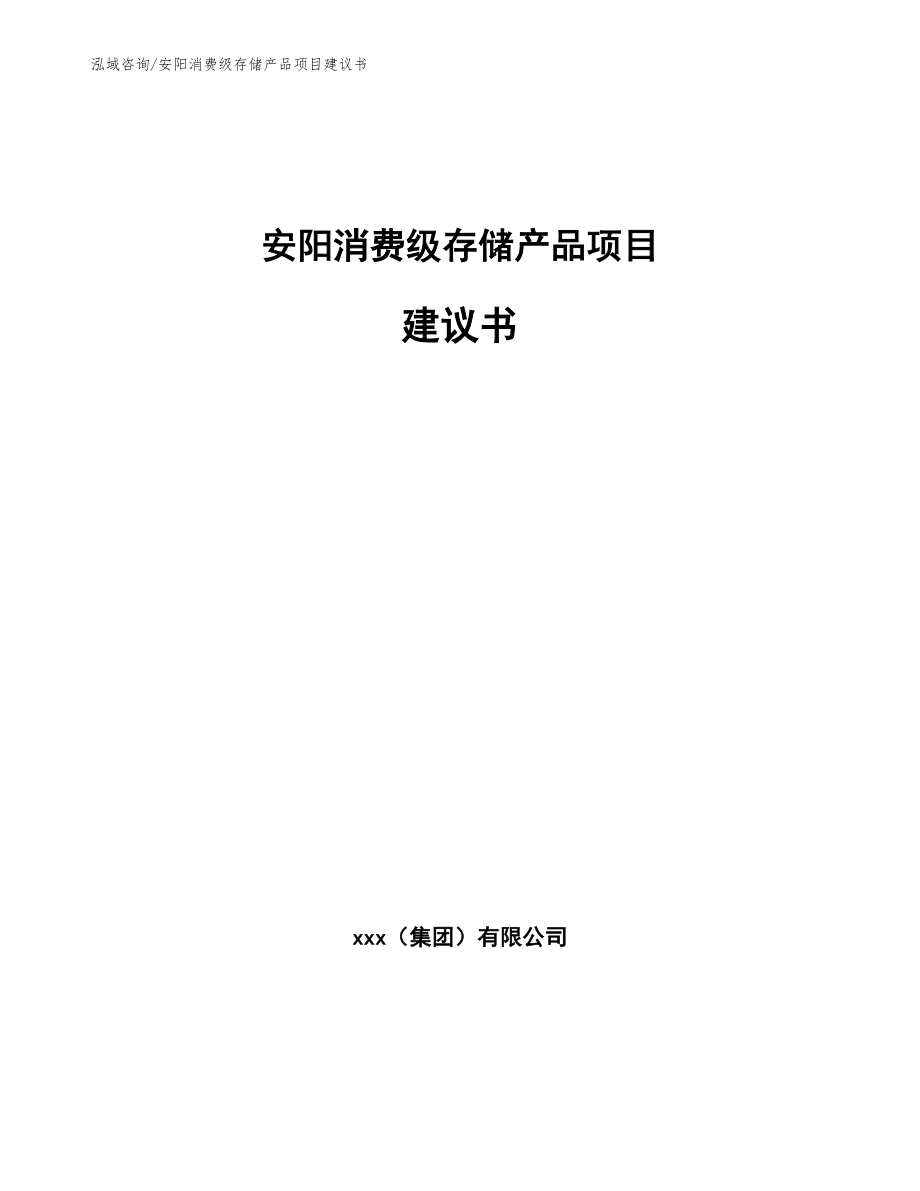 泓域咨询/安阳消费级存储产品项目建议书

安阳消费级存储产品项目

建议书

xxx（集团）有限公司